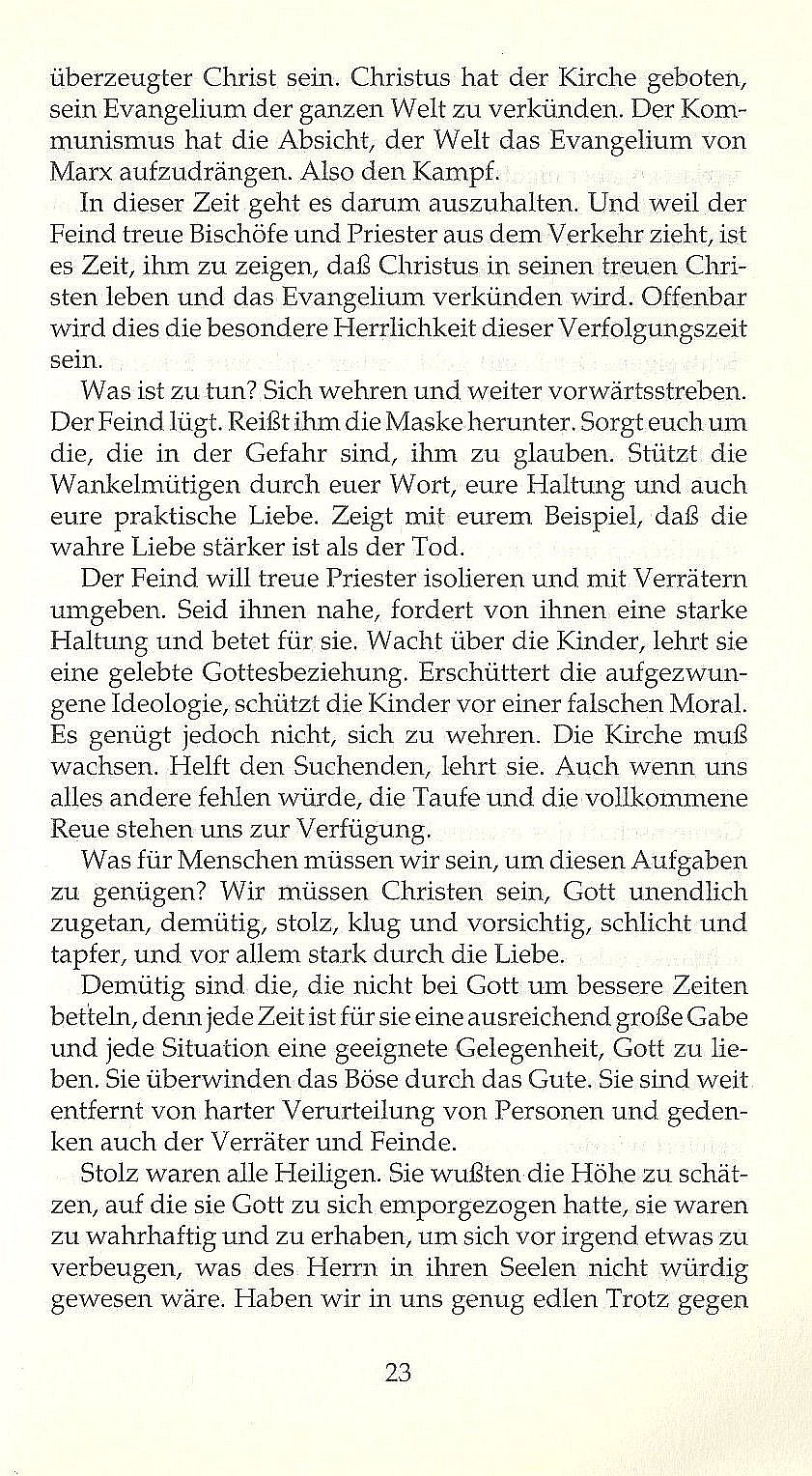 überzeugter Christ sein. Christus hat der Kirche geboten, sein Evangelium der ganzen Welt zu verkünden. Der Kommunismus hat die Absicht, der Welt das Evangelium von Marx aufzudrängen. Also den Kampf.

In dieser Zeit geht es darum auszuhalten. Und weil der Feind treue Bischöfe und Priester aus dem Verkehr zieht, ist es Zeit, ihm zu zeigen, daß Christus in seinen treuen Christen leben und das Evangelium verkünden wird. Offenbar wird dies die besondere Herrlichkeit dieser Verfolgungszeit sein.

Was ist zu tun? Sich wehren und weiter vorwärtsstreben. Der Feind lügt. Reißt ihm die Maske herunter. Sorgt euch um die, die in der Gefahr sind, ihm zu glauben. Stützt die Wankelmütigen durch euer Wort, eure Haltung und auch eure praktische Liebe. Zeigt mit eurem Beispiel, daß die wahre Liebe stärker ist als der Tod.

Der Feind will treue Priester isolieren und mit Verrätern umgeben. Seid ihnen nahe, fordert von ihnen eine starke Haltung und betet für sie. Wacht über die Kinder, lehrt sie eine gelebte Gottesbeziehung. Erschüttert die aufgezwungene Ideologie, schützt die Kinder vor einer falschen Moral. Es genügt jedoch nicht, sich zu wehren. Die Kirche muß wachsen. Helft den Suchenden, lehrt sie. Auch wenn uns alles andere fehlen würde, die Taufe und die vollkommene Reue stehen uns zur Verfügung.

Was für Menschen müssen wir sein, um diesen Aufgaben zu genügen? Wir müssen Christen sein, Gott unendlich zugetan, demütig, stolz, klug und vorsichtig, schlicht und tapfer, und vor allem stark durch die Liebe.

Demütig sind die, die nicht bei Gott um bessere Zeiten betteln, denn jede Zeit ist für sie eine ausreichend große Gabe und jede Situation eine geeignete Gelegenheit, Gott zu lieben. Sie überwinden das Böse durch das Gute. Sie sind weit entfernt von harter Verurteilung von Personen und gedenken auch der Verräter und Feinde.

Stolz waren alle Heiligen. Sie wußten die Höhe zu schätzen, auf die sie Gott zu sich emporgezogen hatte, sie waren zu wahrhaftig und zu erhaben, um sich vor irgend etwas zu verbeugen, was des Herrn in ihren Seelen nicht würdig gewesen wäre. Haben wir in uns genug edlen Trotz gegen

23